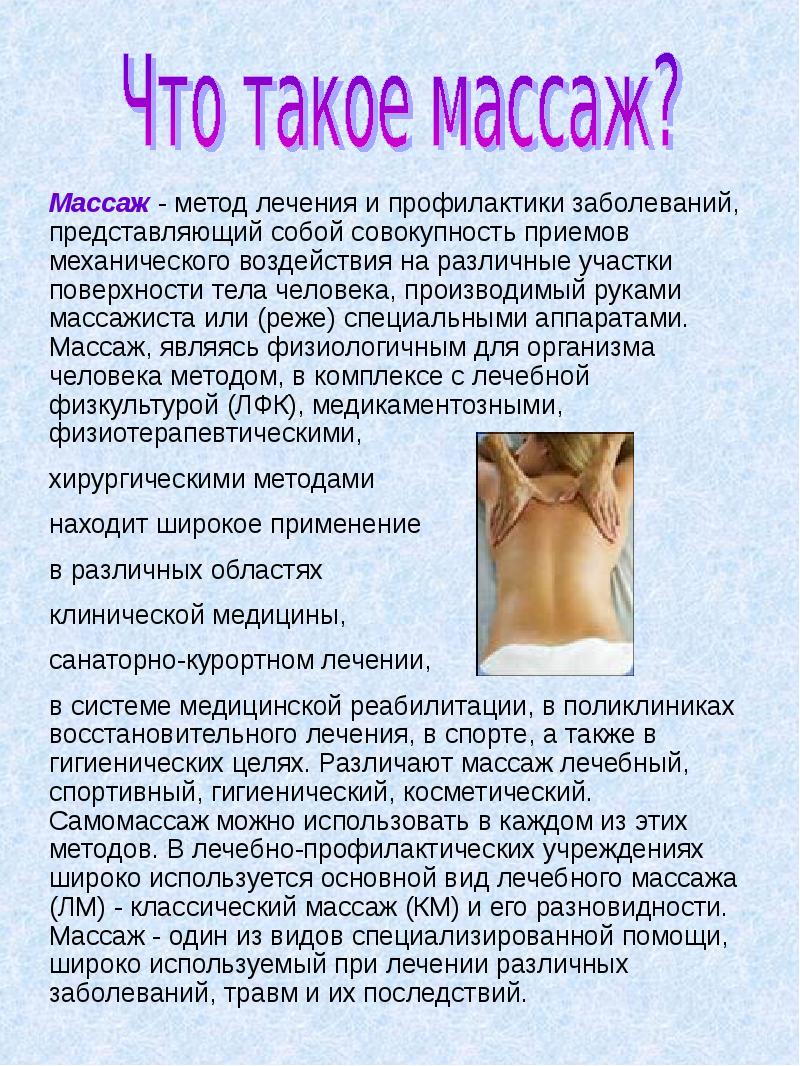 Что такое массаж?

Массаж - метод лечения и профилактики заболеваний, представляющий собой совокупность приемов механического воздействия на различные участки поверхности тела человека, производимый руками массажиста или (реже) специальными аппаратами. Массаж, являясь физиологичным для организма человека методом, в комплексе с лечебной физкультурой (ЛФК), медикаментозными, физиотерапевтическими,

хирургическими методами

находит широкое применение

в различных областях

клинической медицины,

санаторно-курортном лечении,

в системе медицинской реабилитации, в поликлиниках восстановительного лечения, в спорте, а также в гигиенических целях. Различают массаж лечебный, спортивный, гигиенический, косметический. Самомассаж можно использовать в каждом из этих методов. В лечебно-профилактических учреждениях широко используется основной вид лечебного массажа (ЛМ) - классический массаж (КМ) и его разновидности. Массаж - один из видов специализированной помощи, широко используемый при лечении различных заболеваний, травм и их последствий.